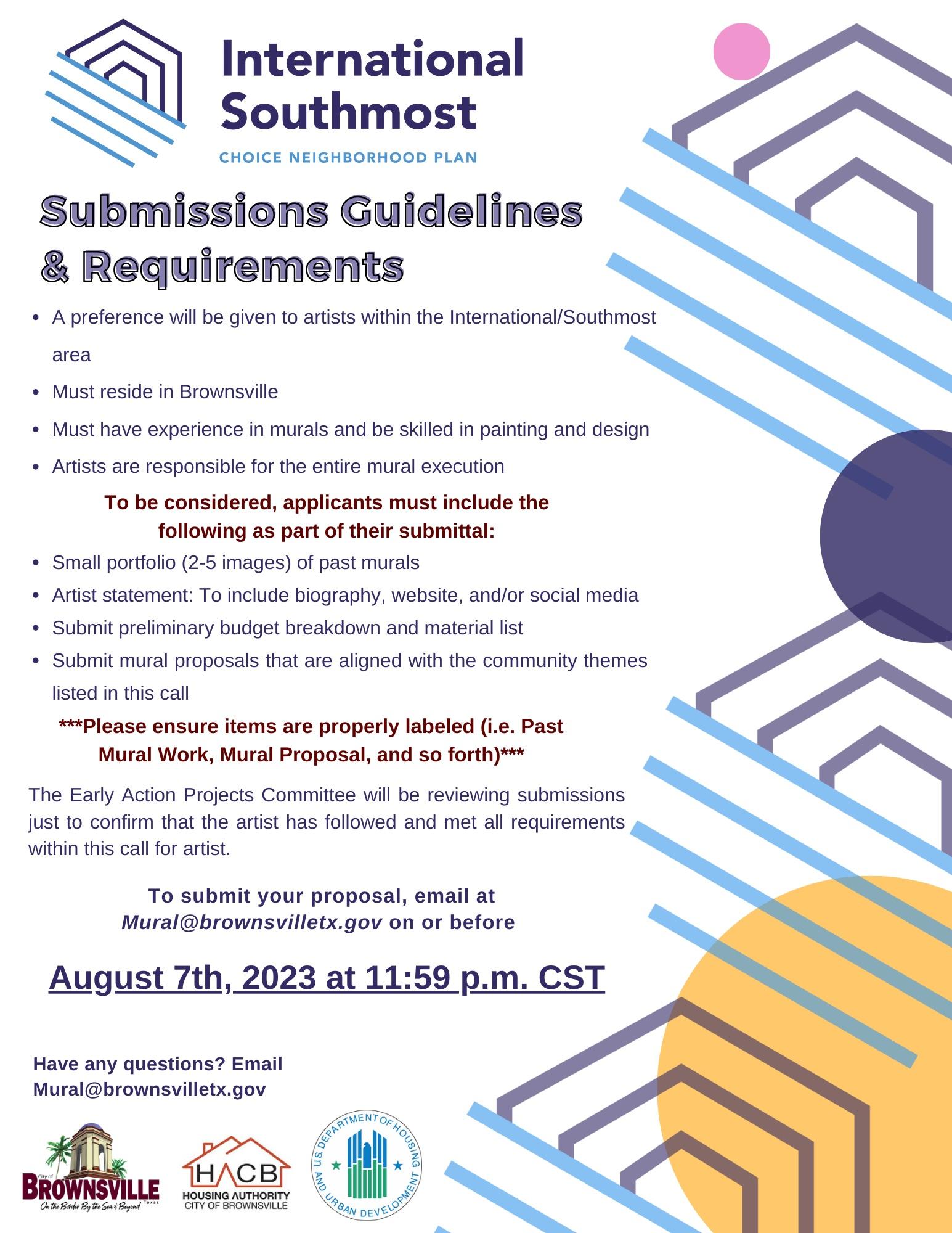 International Southmost
CHOICE NEIGHBORHOOD PLAN

Submissions Guidelines & Requirements

- A preference will be given to artists within the International/Southmost area
- Must reside in Brownsville
- Must have experience in murals and be skilled in painting and design
- Artists are responsible for the entire mural execution

To be considered, applicants must include the following as part of their submittal:

- Small portfolio (2-5 images) of past murals
- Artist statement: To include biography, website, and/or social media
- Submit preliminary budget breakdown and material list
- Submit mural proposals that are aligned with the community themes listed in this call

***Please ensure items are properly labeled (i.e. Past Mural Work, Mural Proposal, and so forth)***

The Early Action Projects Committee will be reviewing submissions just to confirm that the artist has followed and met all requirements within this call for artist.

To submit your proposal, email at Mural@brownsvilletx.gov on or before

August 7th, 2023 at 11:59 p.m. CST

Have any questions? Email Mural@brownsvilletx.gov

City of BROWNSVILLE Texas On the Border By the Sea & Beyond

HACB HOUSING AUTHORITY CITY OF BROWNSVILLE

U.S. DEPARTMENT OF HOUSING AND URBAN DEVELOPMENT